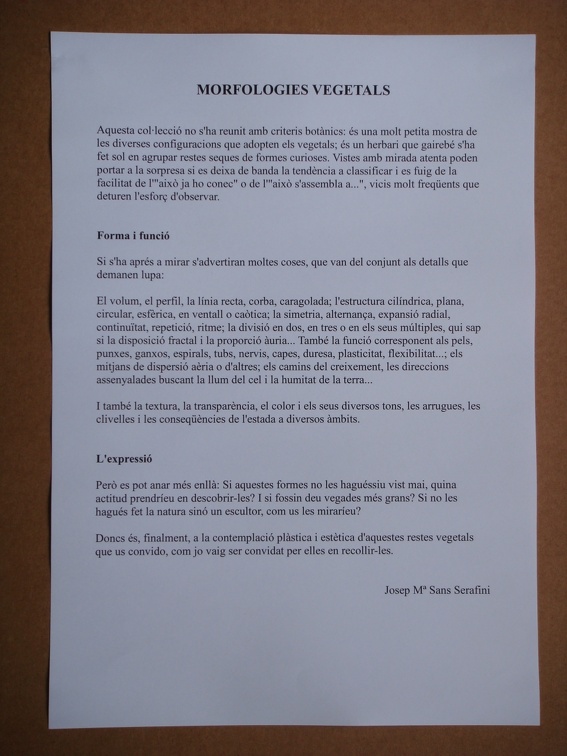 MORFOLOGIES VEGETALS

Aquesta col·lecció no s'ha reunit amb criteris botànics: és una molt petita mostra de les diverses configuracions que adopten els vegetals; és un herbari que gairebé s'ha fet sol en agrupar restes seques de formes curioses. Vistes amb mirada atenta poden portar a la sorpresa si es deixa de banda la tendència a classificar i es fuig de la facilitat de l'"això ja ho conec" o de l'"això s'assembla a...", vicis molt freqüents que deturen l'esforç d'observar.

Forma i funció

Si s'ha après a mirar s'advertiran moltes coses, que van del conjunt als detalls que demanen lupa:

El volum, el perfil, la línia recta, corba, caragolada; l'estructura cilíndrica, plana, circular, esfèrica, en ventall o caòtica; la simetria, alternança, expansió radial, continuïtat, repetició, ritme; la divisió en dos, en tres o en els seus múltiples, qui sap si la disposició fractal i la proporció àuria... També la funció corresponent als pels, punxes, ganxos, espirals, tubs, nervis, capes, duresa, plasticitat, flexibilitat...; els mitjans de dispersió aèria o d'altres; els camins del creixement, les direccions assenyalades buscant la llum del cel i la humitat de la terra...

I també la textura, la transparència, el color i els seus diversos tons, les arrugues, les clivelles i les conseqüències de l'estada a diversos àmbits.

L'expressió

Però es pot anar més enllà: Si aquestes formes no les haguéssiu vist mai, quina actitud prendríeu en descobrir-les? I si fossin deu vegades més grans? Si no les hagués fet la natura sinó un escultor, com us les miraríeu?

Doncs és, finalment, a la contemplació plàstica i estètica d'aquestes restes vegetals que us convido, com jo vaig ser convidat per elles en recollir-les.

Josep Mª Sans Serafini